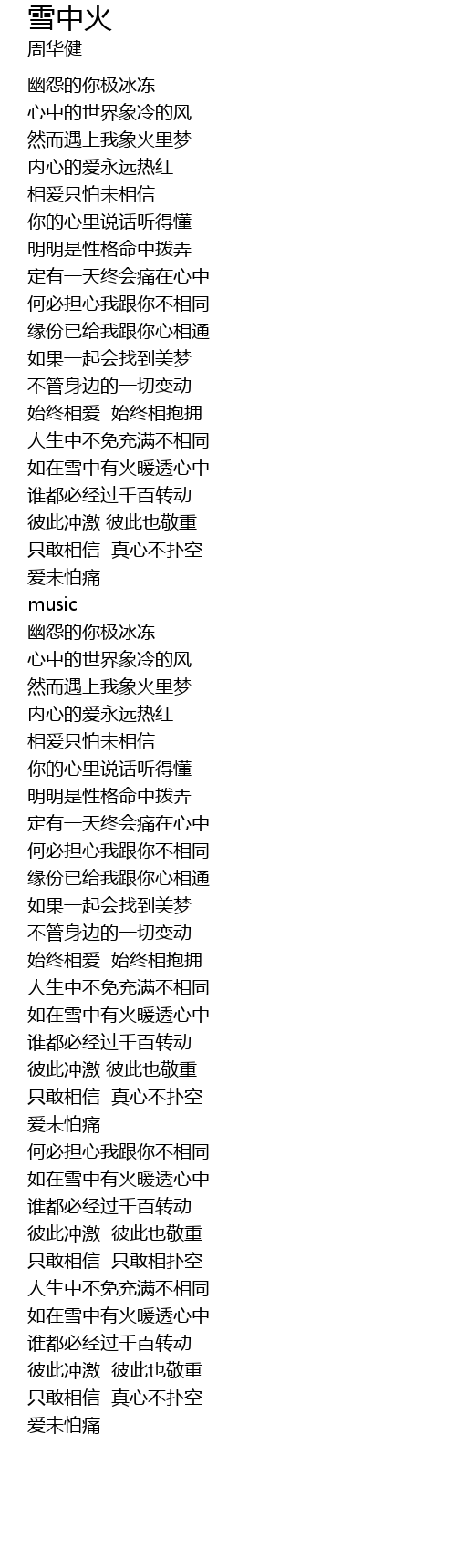 雪中火
周华健

幽怨的你极冰冻
心中的世界象冷的风
然而遇上我象火里梦
内心的爱永远热红
相爱只怕未相信
你的心里说话听得懂
明明是性格命中拨弄
定有一天终会痛在心中
何必担心我跟你不相同
缘份已给我跟你心相通
如果一起会找到美梦
不管身边的一切变动
始终相爱 始终相抱拥
人生中不免充满不相同
如在雪中有火暖透心中
谁都必经过千百转动
彼此冲激 彼此也敬重
只敢相信 真心不扑空
爱未怕痛
music
幽怨的你极冰冻
心中的世界象冷的风
然而遇上我象火里梦
内心的爱永远热红
相爱只怕未相信
你的心里说话听得懂
明明是性格命中拨弄
定有一天终会痛在心中
何必担心我跟你不相同
缘份已给我跟你心相通
如果一起会找到美梦
不管身边的一切变动
始终相爱 始终相抱拥
人生中不免充满不相同
如在雪中有火暖透心中
谁都必经过千百转动
彼此冲激 彼此也敬重
只敢相信 真心不扑空
爱未怕痛
何必担心我跟你不相同
如在雪中有火暖透心中
谁都必经过千百转动
彼此冲激 彼此也敬重
只敢相信 只敢相扑空
人生中不免充满不相同
如在雪中有火暖透心中
谁都必经过千百转动
彼此冲激 彼此也敬重
只敢相信 真心不扑空
爱未怕痛